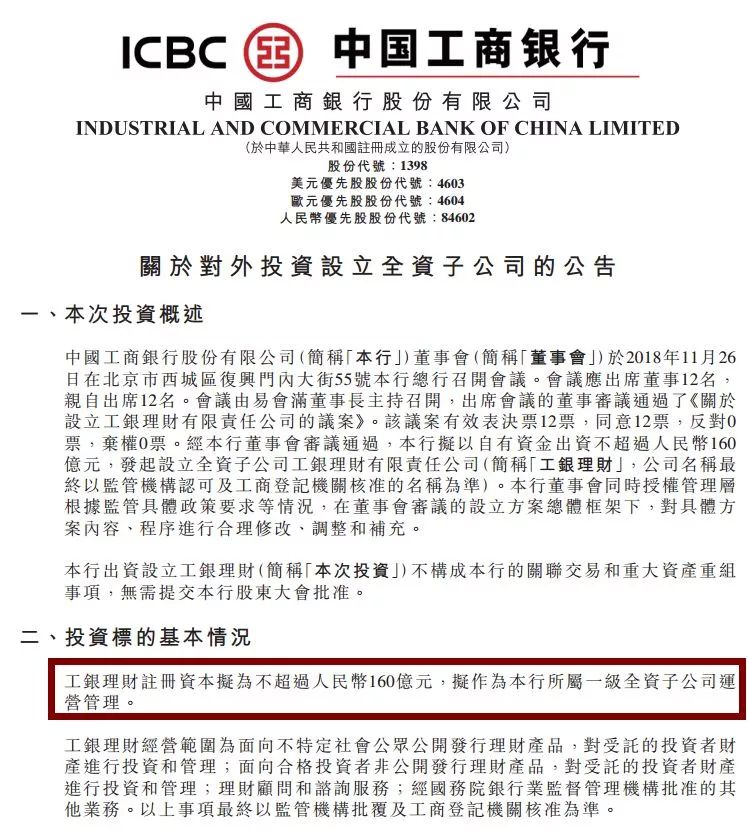 ICBC 中国工商银行

中國工商銀行股份有限公司
INDUSTRIAL AND COMMERCIAL BANK OF CHINA LIMITED
(於中華人民共和國註冊成立的股份有限公司)
股份代號：1398
美元優先股股份代號：4603
歐元優先股股份代號：4604
人民幣優先股股份代號：84602

關於對外投資設立全資子公司的公告

一、本次投資概述

中國工商銀行股份有限公司(簡稱「本行」)董事會(簡稱「董事會」)於2018年11月26日在北京市西城區復興門內大街55號本行總行召開會議。會議應出席董事12名，親自出席12名。會議由易會滿董事長主持召開，出席會議的董事審議通過了《關於設立工銀理財有限責任公司的議案》。該議案有效表決票12票，同意12票，反對0票，棄權0票。經本行董事會審議通過，本行擬以自有資金出資不超過人民幣160億元，發起設立全資子公司工銀理財有限責任公司(簡稱「工銀理財」，公司名稱最終以監管機構認可及工商登記機關核准的名稱為準)。本行董事會同時授權管理層根據監管具體政策要求等情況，在董事會審議的設立方案總體框架下，對具體方案內容、程序進行合理修改、調整和補充。

本行出資設立工銀理財(簡稱「本次投資」)不構成本行的關聯交易和重大資產重組事項，無需提交本行股東大會批准。

二、投資標的基本情況

工銀理財註冊資本擬為不超過人民幣160億元，擬作為本行所屬一級全資子公司運營管理。

工銀理財經營範圍為面向不特定社會公眾公開發行理財產品，對受託的投資者財產進行投資和管理；面向合格投資者非公開發行理財產品，對受託的投資者財產進行投資和管理；理財顧問和諮詢服務；經國務院銀行業監督管理機構批准的其他業務。以上事項最終以監管機構批覆及工商登記機關核准為準。